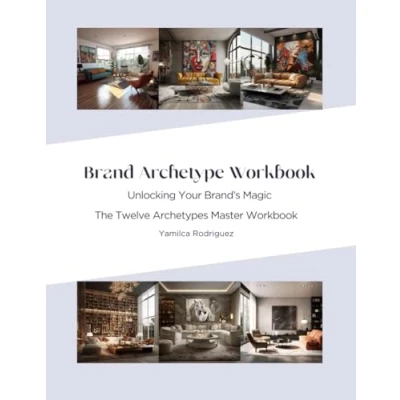 Brand Archetype Workbook

Unlocking Your Brand's Magic

The Twelve Archetypes Master Workbook

Yamilca Rodriguez